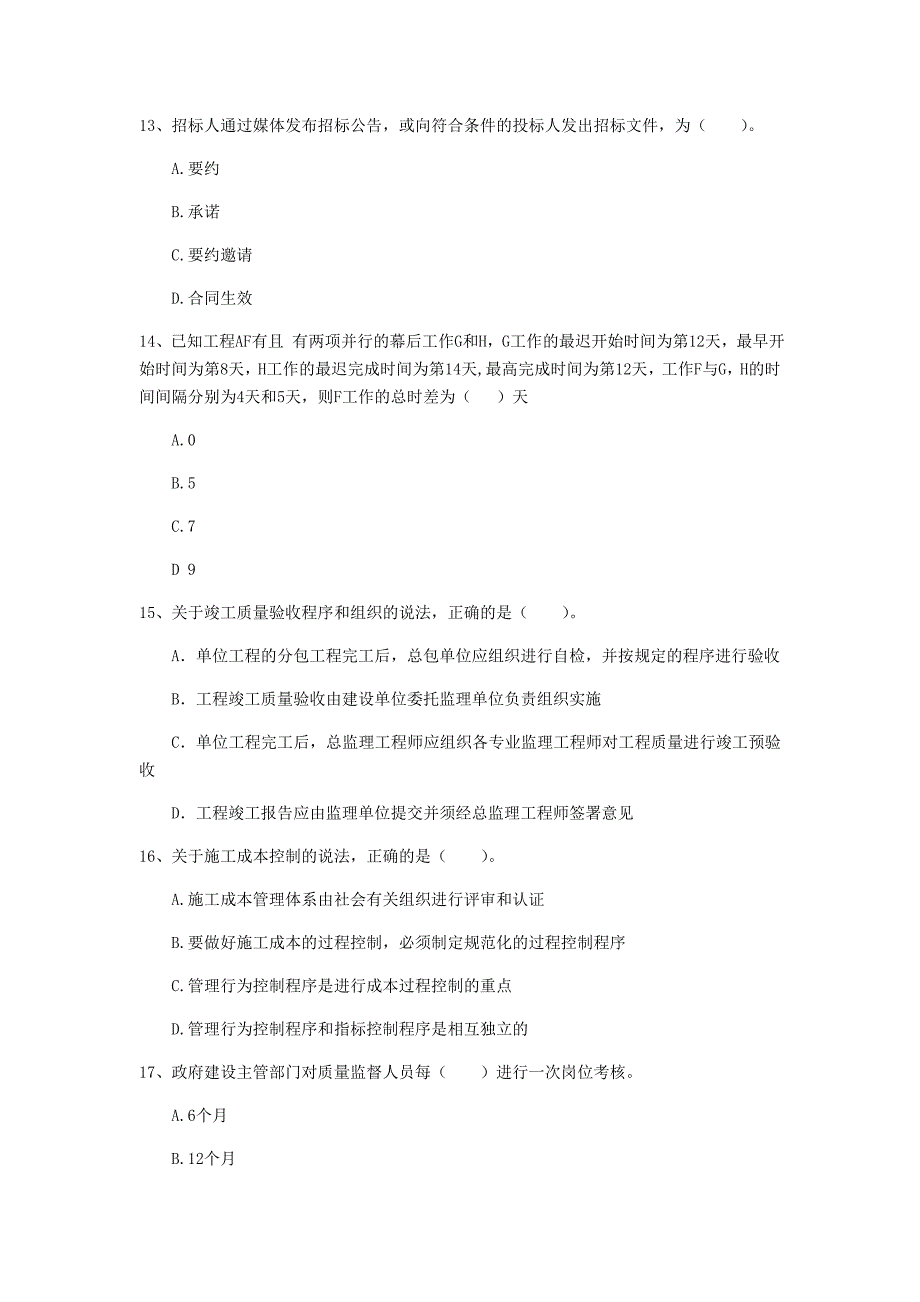 13、招标人通过媒体发布招标公告，或向符合条件的投标人发出招标文件，为（　　）。

A.要约

B.承诺

C.要约邀请

D.合同生效

14、已知工程AF有且 有两项并行的幕后工作G和H，G工作的最迟开始时间为第12天，最早开始时间为第8天，H工作的最迟完成时间为第14天，最高完成时间为第12天，工作F与G，H的时间间隔分别为4天和5天，则F工作的总时差为（　　）天

A.0

B.5

C.7

D 9

15、关于竣工质量验收程序和组织的说法，正确的是（　　）。

A. 单位工程的分包工程完工后，总包单位应组织进行自检，并按规定的程序进行验收

B. 工程竣工质量验收由建设单位委托监理单位负责组织实施

C. 单位工程完工后，总监理工程师应组织各专业监理工程师对工程质量进行竣工预验收

D. 工程竣工报告应由监理单位提交并须经总监理工程师签署意见

16、关于施工成本控制的说法，正确的是（　　）。

A.施工成本管理体系由社会有关组织进行评审和认证

B.要做好施工成本的过程控制，必须制定规范化的过程控制程序

C.管理行为控制程序是进行成本过程控制的重点

D.管理行为控制程序和指标控制程序是相互独立的

17、政府建设主管部门对质量监督人员每（　　）进行一次岗位考核。

A.6个月

B.12个月